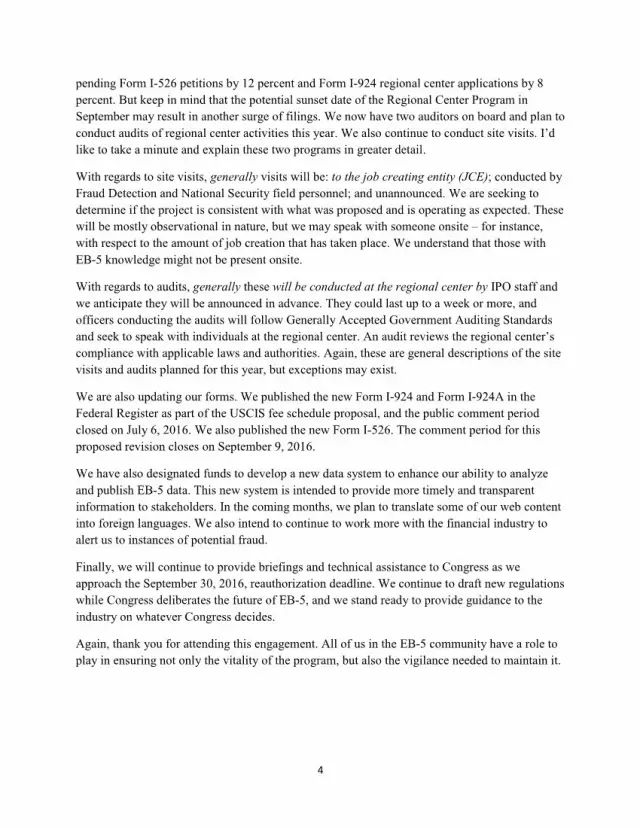 pending Form I-526 petitions by 12 percent and Form I-924 regional center applications by 8 percent. But keep in mind that the potential sunset date of the Regional Center Program in September may result in another surge of filings. We now have two auditors on board and plan to conduct audits of regional center activities this year. We also continue to conduct site visits. I'd like to take a minute and explain these two programs in greater detail.

With regards to site visits, generally visits will be: to the job creating entity (JCE); conducted by Fraud Detection and National Security field personnel; and unannounced. We are seeking to determine if the project is consistent with what was proposed and is operating as expected. These will be mostly observational in nature, but we may speak with someone onsite – for instance, with respect to the amount of job creation that has taken place. We understand that those with EB-5 knowledge might not be present onsite.

With regards to audits, generally these will be conducted at the regional center by IPO staff and we anticipate they will be announced in advance. They could last up to a week or more, and officers conducting the audits will follow Generally Accepted Government Auditing Standards and seek to speak with individuals at the regional center. An audit reviews the regional center's compliance with applicable laws and authorities. Again, these are general descriptions of the site visits and audits planned for this year, but exceptions may exist.

We are also updating our forms. We published the new Form I-924 and Form I-924A in the Federal Register as part of the USCIS fee schedule proposal, and the public comment period closed on July 6, 2016. We also published the new Form I-526. The comment period for this proposed revision closes on September 9, 2016.

We have also designated funds to develop a new data system to enhance our ability to analyze and publish EB-5 data. This new system is intended to provide more timely and transparent information to stakeholders. In the coming months, we plan to translate some of our web content into foreign languages. We also intend to continue to work more with the financial industry to alert us to instances of potential fraud.

Finally, we will continue to provide briefings and technical assistance to Congress as we approach the September 30, 2016, reauthorization deadline. We continue to draft new regulations while Congress deliberates the future of EB-5, and we stand ready to provide guidance to the industry on whatever Congress decides.

Again, thank you for attending this engagement. All of us in the EB-5 community have a role to play in ensuring not only the vitality of the program, but also the vigilance needed to maintain it.

4